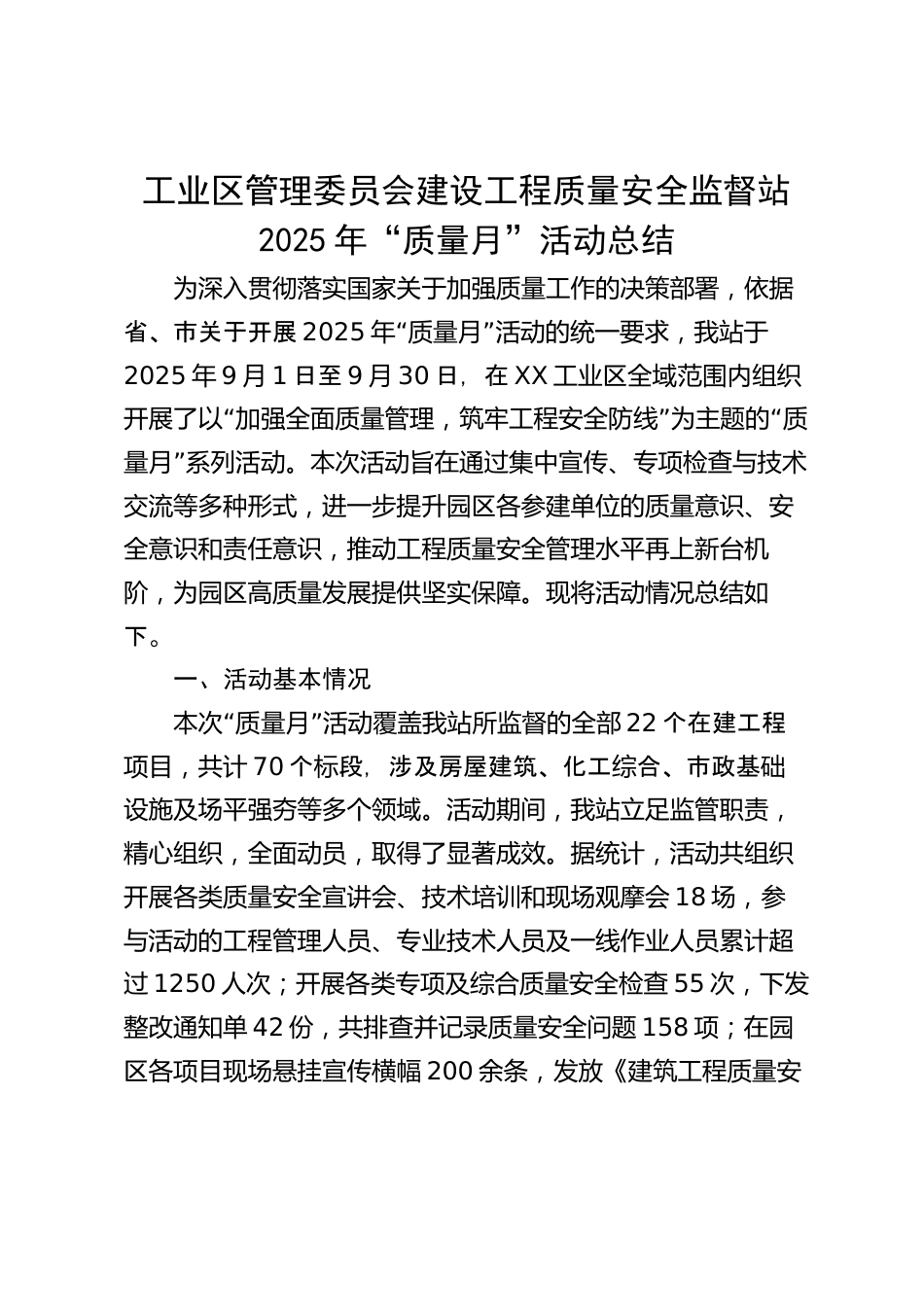 工业区管理委员会建设工程质量安全监督站2025年“质量月”活动总结

为深入贯彻落实国家关于加强质量工作的决策部署，依据省、市关于开展2025年“质量月”活动的统一要求，我站于2025年9月1日至9月30日，在XX工业区全域范围内组织开展了以“加强全面质量管理，筑牢工程安全防线”为主题的“质量月”系列活动。本次活动旨在通过集中宣传、专项检查与技术交流等多种形式，进一步提升园区各参建单位的质量意识、安全意识和责任意识，推动工程质量安全管理水平再上新台阶，为园区高质量发展提供坚实保障。现将活动情况总结如下。

一、活动基本情况

本次“质量月”活动覆盖我站所监督的全部22个在建工程项目，共计70个标段，涉及房屋建筑、化工综合、市政基础设施及场平强夯等多个领域。活动期间，我站立足监管职责，精心组织，全面动员，取得了显著成效。据统计，活动共组织开展各类质量安全宣讲会、技术培训和现场观摩会18场，参与活动的工程管理人员、专业技术人员及一线作业人员累计超过1250人次；开展各类专项及综合质量安全检查55次，下发整改通知单42份，共排查并记录质量安全问题158项；在园区各项目现场悬挂宣传横幅200余条，发放《建筑工程质量安